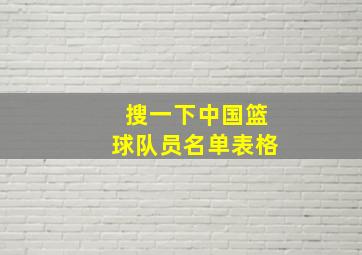 搜一下中国篮球队员名单表格